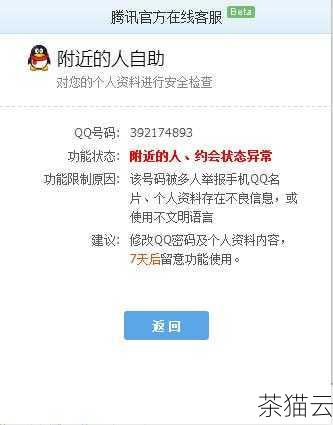 腾讯官方在线客服 Beta

附近的人自助
对您的个人资料进行安全检查

QQ号码: 392174893
功能状态: 附近的人、约会状态异常
功能限制原因: 该号码被多人举报手机QQ名片、个人资料存在不良信息，或使用不文明语言
建议: 修改QQ密码及个人资料内容，7天后留意功能使用。

返回

茶猫云